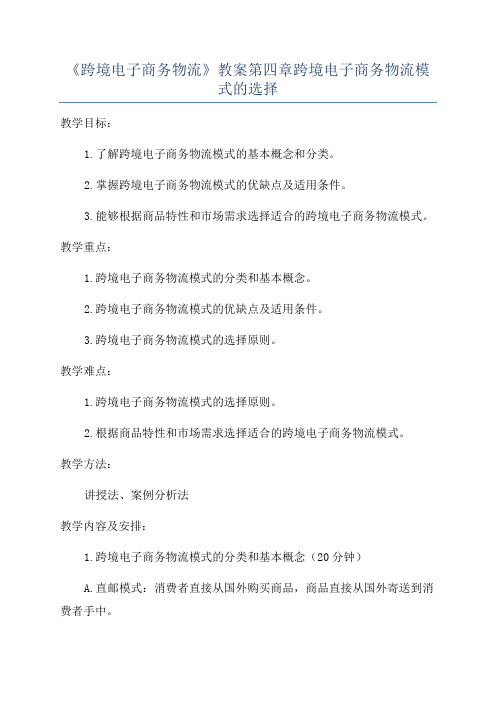 《跨境电子商务物流》教案第四章跨境电子商务物流模式的选择

教学目标：

1.了解跨境电子商务物流模式的基本概念和分类。

2.掌握跨境电子商务物流模式的优缺点及适用条件。

3.能够根据商品特性和市场需求选择适合的跨境电子商务物流模式。

教学重点：

1.跨境电子商务物流模式的分类和基本概念。

2.跨境电子商务物流模式的优缺点及适用条件。

3.跨境电子商务物流模式的选择原则。

教学难点：

1.跨境电子商务物流模式的选择原则。

2.根据商品特性和市场需求选择适合的跨境电子商务物流模式。

教学方法：

讲授法、案例分析法

教学内容及安排：

1.跨境电子商务物流模式的分类和基本概念（20分钟）

A.直邮模式：消费者直接从国外购买商品，商品直接从国外寄送到消费者手中。